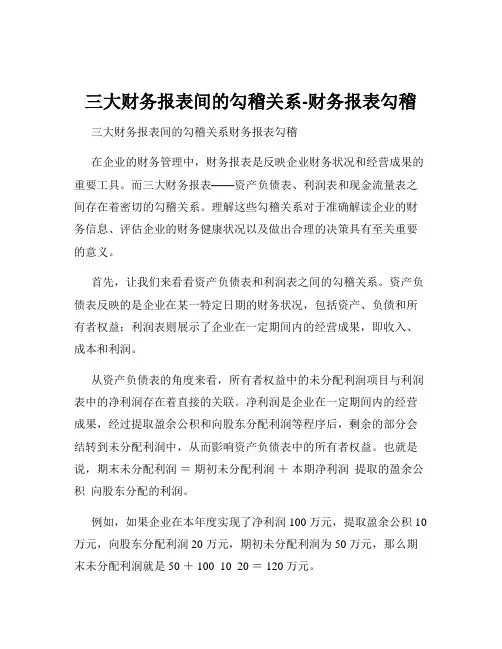 三大财务报表间的勾稽关系-财务报表勾稽

三大财务报表间的勾稽关系财务报表勾稽

在企业的财务管理中，财务报表是反映企业财务状况和经营成果的重要工具。而三大财务报表——资产负债表、利润表和现金流量表之间存在着密切的勾稽关系。理解这些勾稽关系对于准确解读企业的财务信息、评估企业的财务健康状况以及做出合理的决策具有至关重要的意义。

首先，让我们来看看资产负债表和利润表之间的勾稽关系。资产负债表反映的是企业在某一特定日期的财务状况，包括资产、负债和所有者权益；利润表则展示了企业在一定期间内的经营成果，即收入、成本和利润。

从资产负债表的角度来看，所有者权益中的未分配利润项目与利润表中的净利润存在着直接的关联。净利润是企业在一定期间内的经营成果，经过提取盈余公积和向股东分配利润等程序后，剩余的部分会结转到未分配利润中，从而影响资产负债表中的所有者权益。也就是说，期末未分配利润 ＝ 期初未分配利润 ＋ 本期净利润 提取的盈余公积 向股东分配的利润。

例如，如果企业在本年度实现了净利润 100 万元，提取盈余公积 10 万元，向股东分配利润 20 万元，期初未分配利润为 50 万元，那么期末未分配利润就是 50 ＋ 100 10 20 ＝ 120 万元。